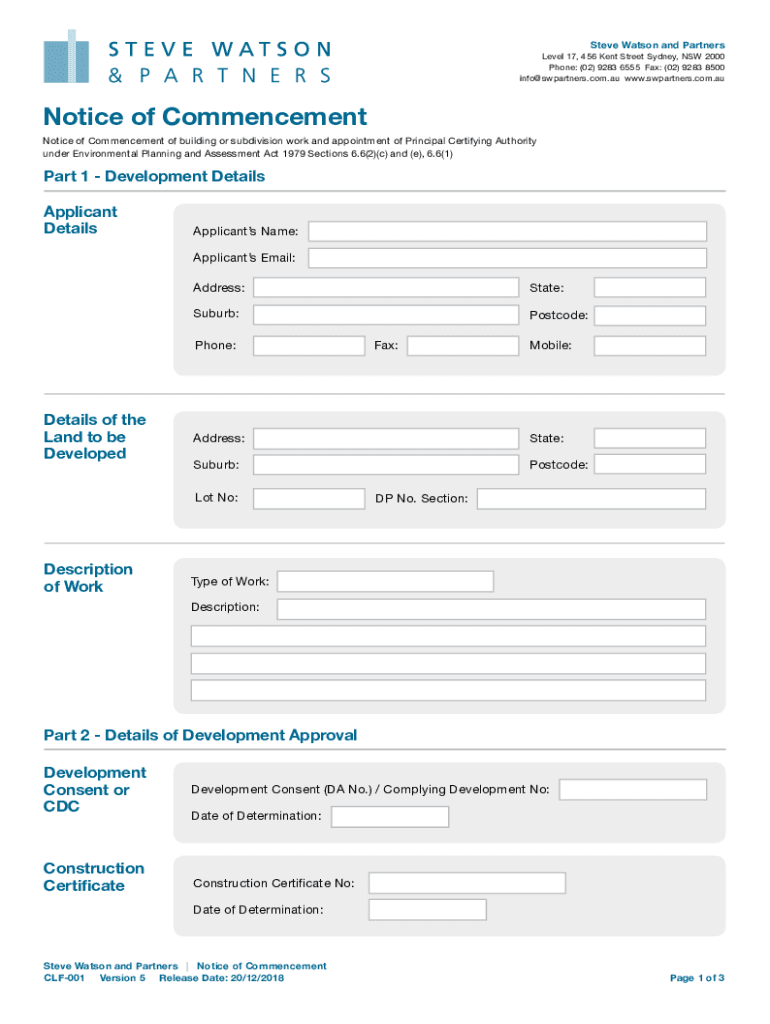 STEVE WATSON
& PARTNERS

Steve Watson and Partners
Level 17, 456 Kent Street Sydney, NSW 2000
Phone: (02) 9283 6555 Fax: (02) 9283 8500
info@swpartners.com.au www.swpartners.com.au

Notice of Commencement

Notice of Commencement of building or subdivision work and appointment of Principal Certifying Authority under Environmental Planning and Assessment Act 1979 Sections 6.6(2)(c) and (e), 6.6(1)

Part 1 - Development Details

Applicant Details

Applicant's Name:
Applicant's Email:
Address:
State:
Suburb:
Postcode:
Phone:
Fax:
Mobile:

Details of the Land to be Developed

Address:
State:
Suburb:
Postcode:
Lot No:
DP No. Section:

Description of Work

Type of Work:
Description:

Part 2 - Details of Development Approval

Development Consent or CDC

Development Consent (DA No.) / Complying Development No:
Date of Determination:

Construction Certificate

Construction Certificate No:
Date of Determination:

Steve Watson and Partners | Notice of Commencement
CLF-001 Version 5 Release Date: 20/12/2018

Page 1 of 3